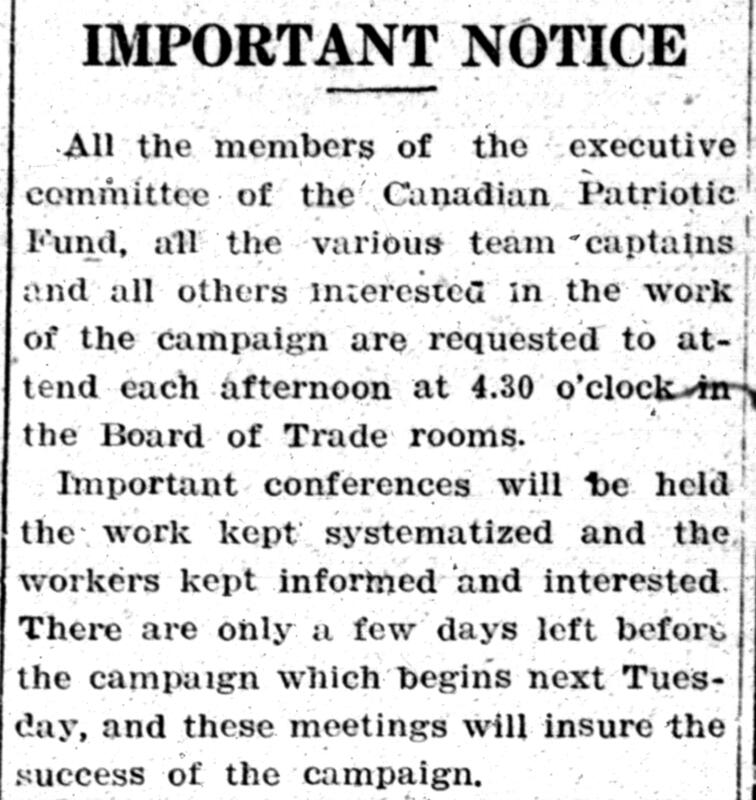 IMPORTANT NOTICE

All the members of the executive committee of the Canadian Patriotic Fund, all the various team captains and all others interested in the work of the campaign are requested to attend each afternoon at 4.30 o'clock in the Board of Trade rooms.

Important conferences will be held the work kept systematized and the workers kept informed and interested. There are only a few days left before the campaign which begins next Tuesday, and these meetings will insure the success of the campaign.